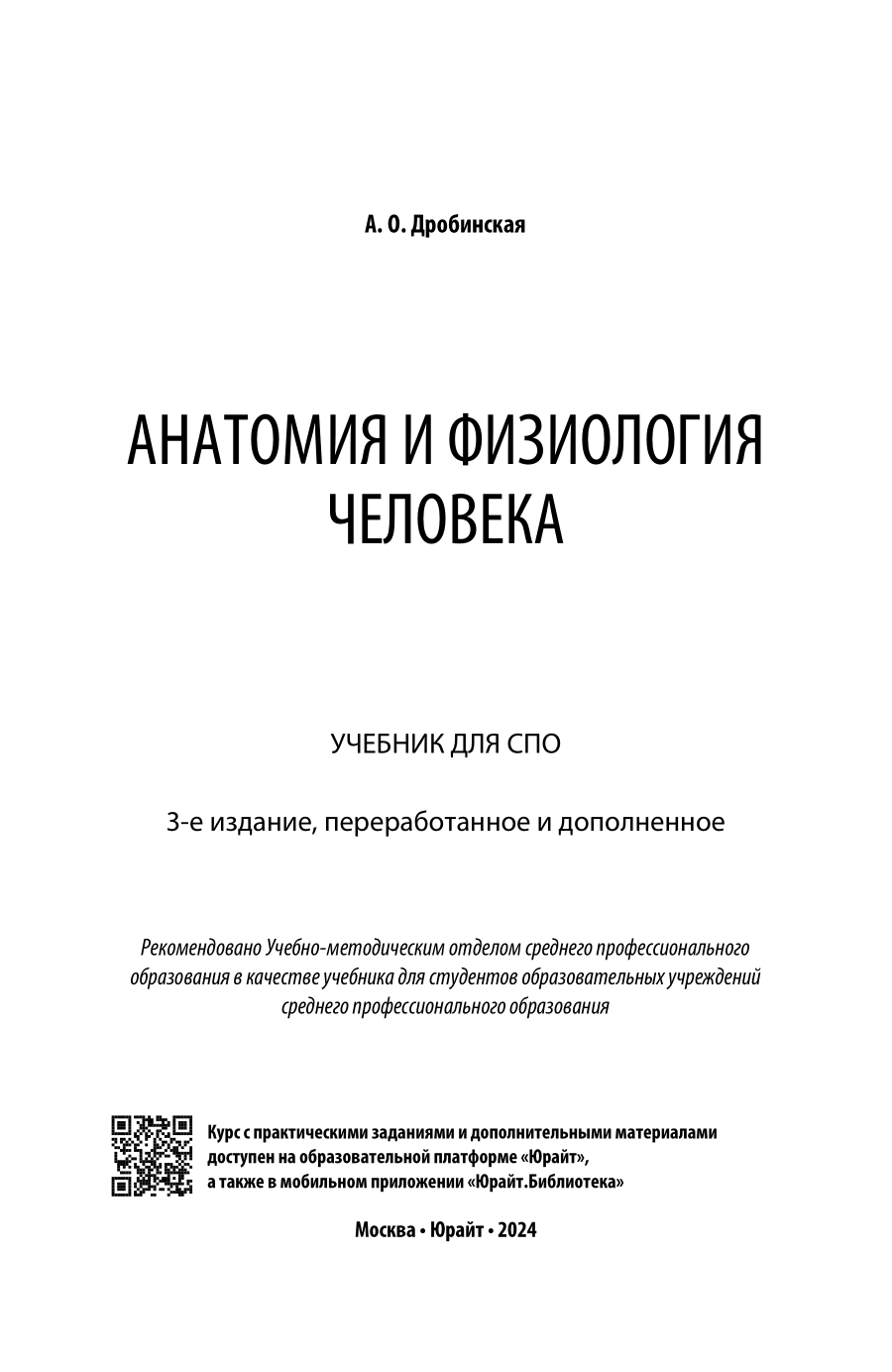 А. О. Дробинская

АНАТОМИЯ И ФИЗИОЛОГИЯ ЧЕЛОВЕКА

УЧЕБНИК ДЛЯ СПО

3-е издание, переработанное и дополненное

Рекомендовано Учебно-методическим отделом среднего профессионального образования в качестве учебника для студентов образовательных учреждений среднего профессионального образования

Курс с практическими заданиями и дополнительными материалами доступен на образовательной платформе «Юрайт», а также в мобильном приложении «Юрайт.Библиотека»

Москва • Юрайт • 2024